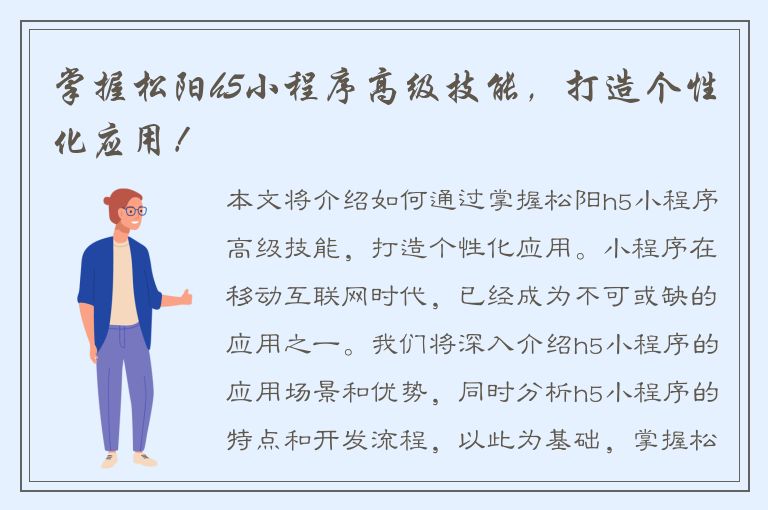 掌握松阳h5小程序高级技能，打造个性化应用！

本文将介绍如何通过掌握松阳h5小程序高级技能，打造个性化应用。小程序在移动互联网时代，已经成为不可或缺的应用之一。我们将深入介绍h5小程序的应用场景和优势，同时分析h5小程序的特点和开发流程，以此为基础，掌握松